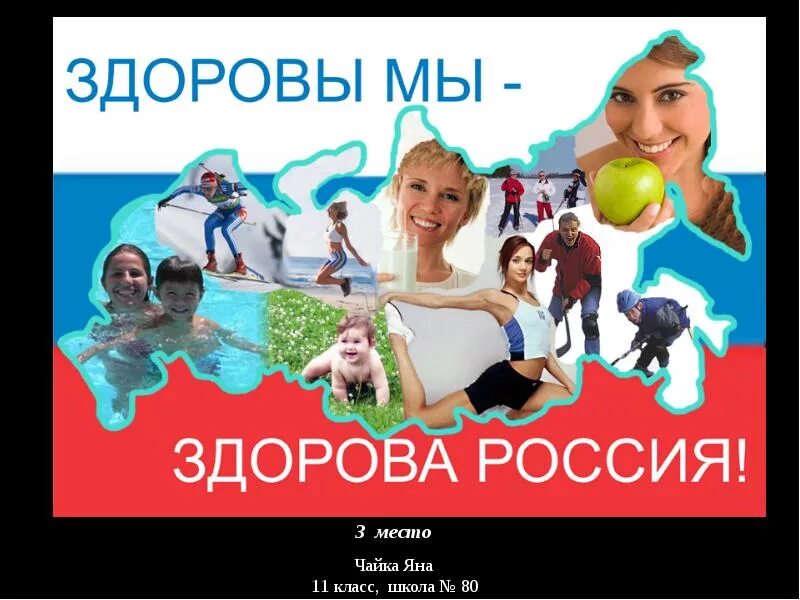 ЗДОРОВЫ МЫ -

ЗДОРОВА РОССИЯ!

3 место

Чайка Яна
11 класс, школа № 80